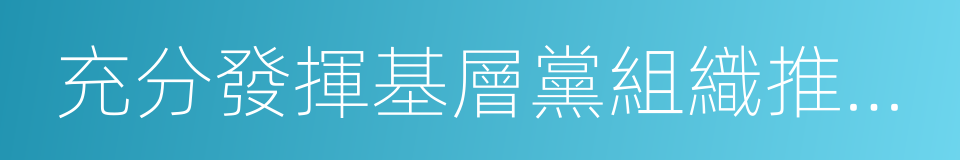 充分發揮基層黨組織推...